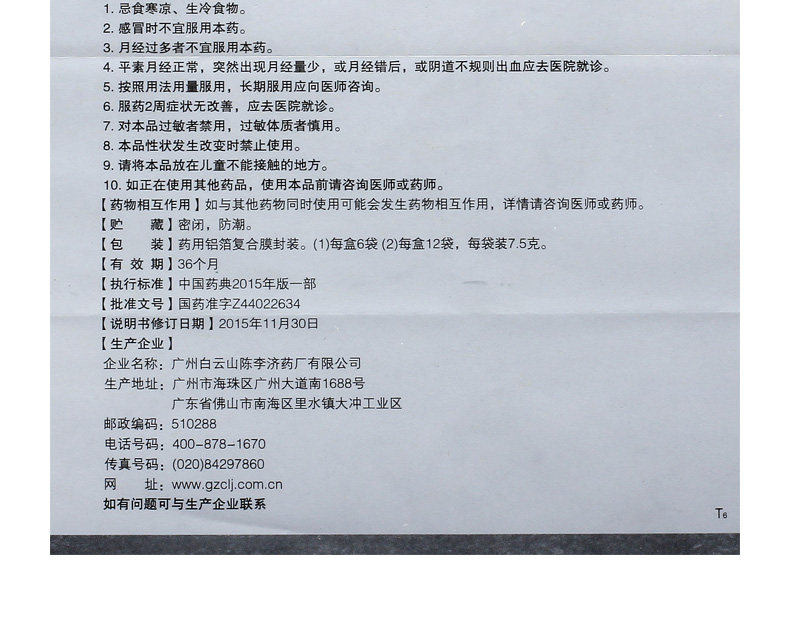 1.忌食寒凉、生冷食物。
2.感冒时不宜服用本药。
3.月经过多者不宜服用本药。
4.平素月经正常，突然出现月经量少，或月经错后，或阴道不规则出血应去医院就诊。
5.按照用法用量服用，长期服用应向医师咨询。
6.服药2周症状无改善，应去医院就诊。
7.对本品过敏者禁用，过敏体质者慎用。
8.本品性状发生改变时禁止使用。
9.请将本品放在儿童不能接触的地方。
10.如正在使用其他药品，使用本品前请咨询医师或药师。
【药物相互作用】如与其他药物同时使用可能会发生药物相互作用，详情请咨询医师或药师。
【贮　藏】密闭，防潮。
【包　装】药用铝箔复合膜封装。(1)每盒6袋 (2)每盒12袋，每袋装7.5克。
【有效期】36个月
【执行标准】中国药典2015年版一部
【批准文号】国药准字Z44022634
【说明书修订日期】2015年11月30日
【生产企业】
企业名称：广州白云山陈李济药厂有限公司
生产地址：广州市海珠区广州大道南1688号
广东省佛山市南海区里水镇大冲工业区
邮政编码：510288
电话号码：400-878-1670
传真号码：(020)84297860
网　址：www.gzclj.com.cn
如有问题可与生产企业联系
T6